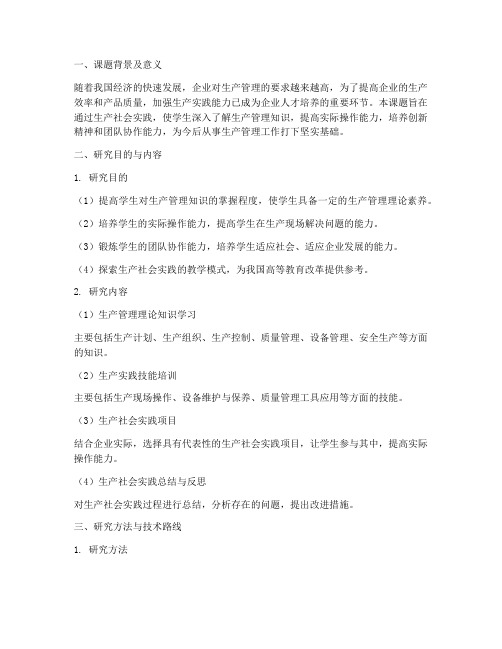 一、课题背景及意义

随着我国经济的快速发展，企业对生产管理的要求越来越高，为了提高企业的生产效率和产品质量，加强生产实践能力已成为企业人才培养的重要环节。本课题旨在通过生产社会实践，使学生深入了解生产管理知识，提高实际操作能力，培养创新精神和团队协作能力，为今后从事生产管理工作打下坚实基础。

二、研究目的与内容

1. 研究目的

（1）提高学生对生产管理知识的掌握程度，使学生具备一定的生产管理理论素养。

（2）培养学生的实际操作能力，提高学生在生产现场解决问题的能力。

（3）锻炼学生的团队协作能力，培养学生适应社会、适应企业发展的能力。

（4）探索生产社会实践的教学模式，为我国高等教育改革提供参考。

2. 研究内容

（1）生产管理理论知识学习

主要包括生产计划、生产组织、生产控制、质量管理、设备管理、安全生产等方面的知识。

（2）生产实践技能培训

主要包括生产现场操作、设备维护与保养、质量管理工具应用等方面的技能。

（3）生产社会实践项目

结合企业实际，选择具有代表性的生产社会实践项目，让学生参与其中，提高实际操作能力。

（4）生产社会实践总结与反思

对生产社会实践过程进行总结，分析存在的问题，提出改进措施。

三、研究方法与技术路线

1. 研究方法